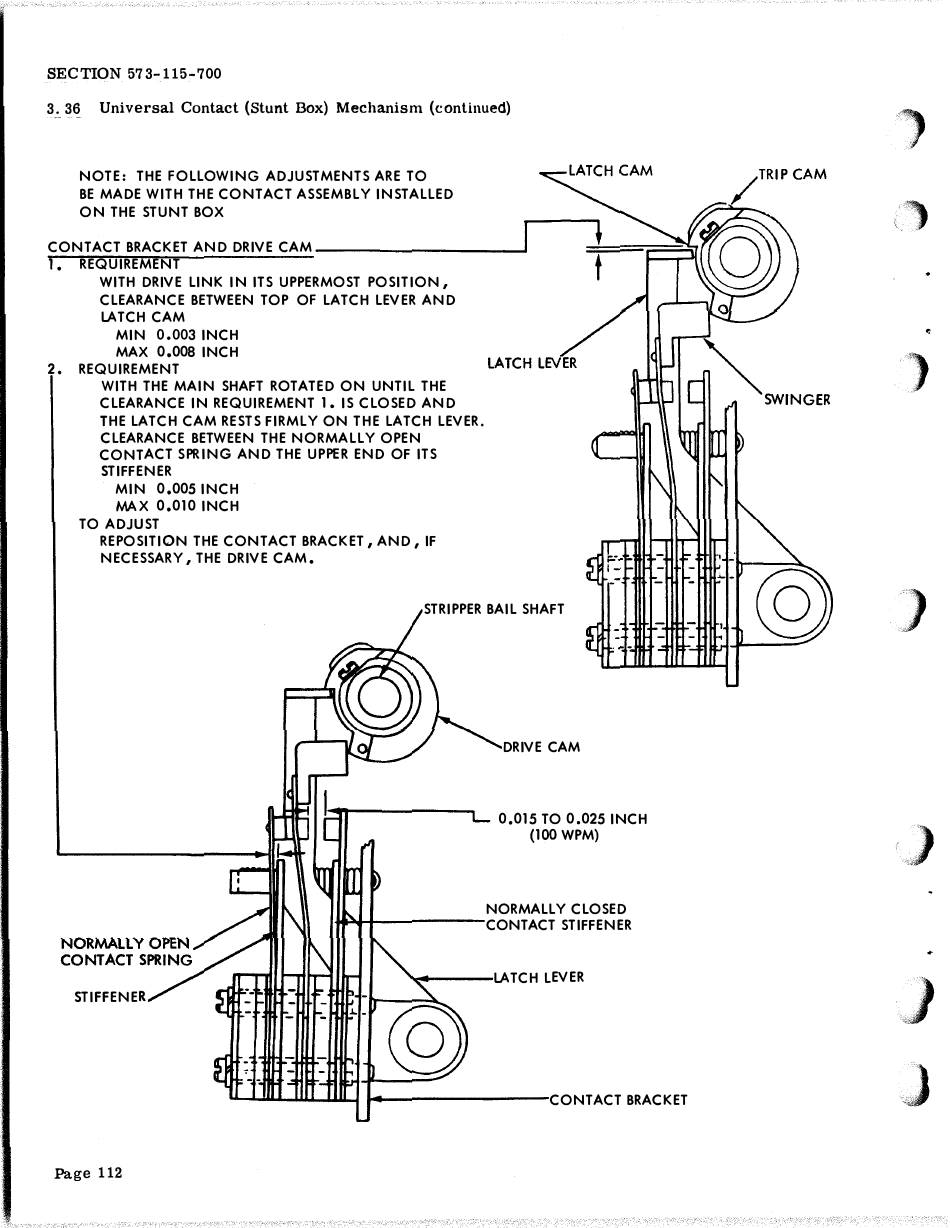 SECTION 573-115-700

3.36 Universal Contact (Stunt Box) Mechanism (continued)

NOTE: THE FOLLOWING ADJUSTMENTS ARE TO BE MADE WITH THE CONTACT ASSEMBLY INSTALLED ON THE STUNT BOX

CONTACT BRACKET AND DRIVE CAM

1. REQUIREMENT
WITH DRIVE LINK IN ITS UPPERMOST POSITION, CLEARANCE BETWEEN TOP OF LATCH LEVER AND LATCH CAM
MIN 0.003 INCH
MAX 0.008 INCH

2. REQUIREMENT
WITH THE MAIN SHAFT ROTATED ON UNTIL THE CLEARANCE IN REQUIREMENT 1. IS CLOSED AND THE LATCH CAM RESTS FIRMLY ON THE LATCH LEVER. CLEARANCE BETWEEN THE NORMALLY OPEN CONTACT SPRING AND THE UPPER END OF ITS STIFFENER
MIN 0.005 INCH
MAX 0.010 INCH

TO ADJUST
REPOSITION THE CONTACT BRACKET, AND, IF NECESSARY, THE DRIVE CAM.

LATCH CAM

TRIP CAM

LATCH LEVER

SWINGER

STRIPPER BAIL SHAFT

DRIVE CAM

0.015 TO 0.025 INCH (100 WPM)

NORMALLY CLOSED CONTACT STIFFENER

NORMALLY OPEN CONTACT SPRING

STIFFENER

LATCH LEVER

CONTACT BRACKET

Page 112